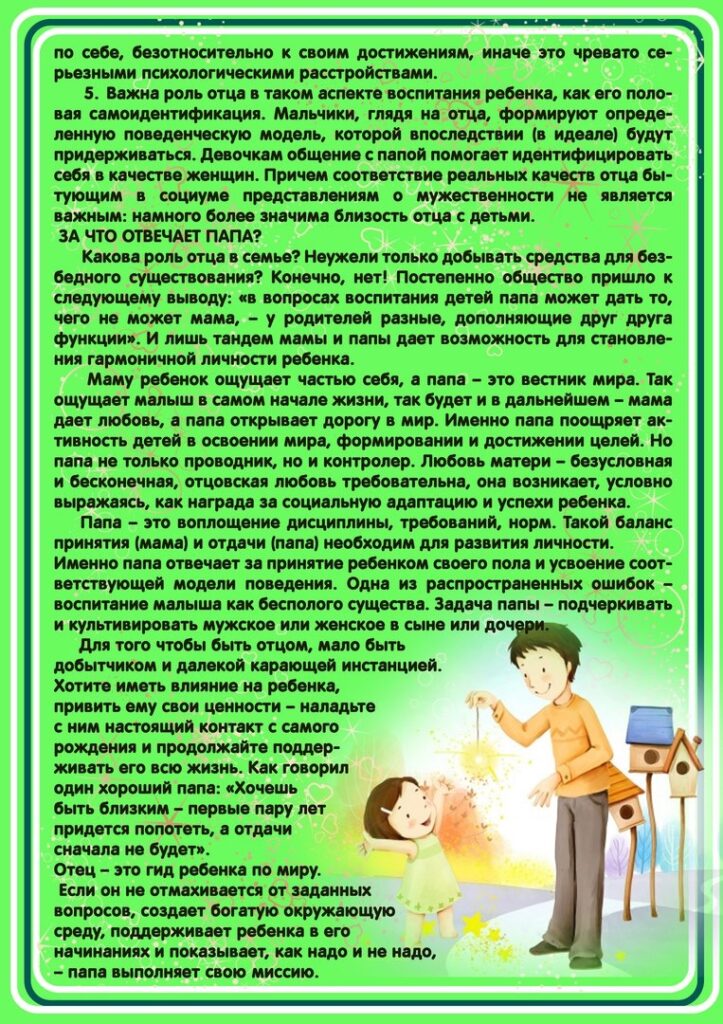 по себе, безотносительно к своим достижениям, иначе это чревато серьезными психологическими расстройствами.

5. Важна роль отца в таком аспекте воспитания ребенка, как его половая самоидентификация. Мальчики, глядя на отца, формируют определенную поведенческую модель, которой впоследствии (в идеале) будут придерживаться. Девочкам общение с папой помогает идентифицировать себя в качестве женщин. Причем соответствие реальных качеств отца бытующим в социуме представлениям о мужественности не является важным: намного более значима близость отца с детьми.

ЗА ЧТО ОТВЕЧАЕТ ПАПА?

Какова роль отца в семье? Неужели только добывать средства для безбедного существования? Конечно, нет! Постепенно общество пришло к следующему выводу: «в вопросах воспитания детей папа может дать то, чего не может мама, – у родителей разные, дополняющие друг друга функции». И лишь тандем мамы и папы дает возможность для становления гармоничной личности ребенка.

Маму ребенок ощущает частью себя, а папа – это вестник мира. Так ощущает малыш в самом начале жизни, так будет и в дальнейшем – мама дает любовь, а папа открывает дорогу в мир. Именно папа поощряет активность детей в освоении мира, формировании и достижении целей. Но папа не только проводник, но и контролер. Любовь матери – безусловная и бесконечная, отцовская любовь требовательна, она возникает, условно выражаясь, как награда за социальную адаптацию и успехи ребенка.

Папа – это воплощение дисциплины, требований, норм. Такой баланс принятия (мама) и отдачи (папа) необходим для развития личности. Именно папа отвечает за принятие ребенком своего пола и усвоение соответствующей модели поведения. Одна из распространенных ошибок – воспитание малыша как бесполого существа. Задача папы – подчеркивать и культивировать мужское или женское в сыне или дочери.

Для того чтобы быть отцом, мало быть добытчиком и далекой карающей инстанцией. Хотите иметь влияние на ребенка, привить ему свои ценности – наладьте с ним настоящий контакт с самого рождения и продолжайте поддерживать его всю жизнь. Как говорил один хороший папа: «Хочешь быть близким – первые пару лет придется попотеть, а отдачи сначала не будет».

Отец – это гид ребенка по миру. Если он не отмахивается от заданных вопросов, создает богатую окружающую среду, поддерживает ребенка в его начинаниях и показывает, как надо и не надо, – папа выполняет свою миссию.